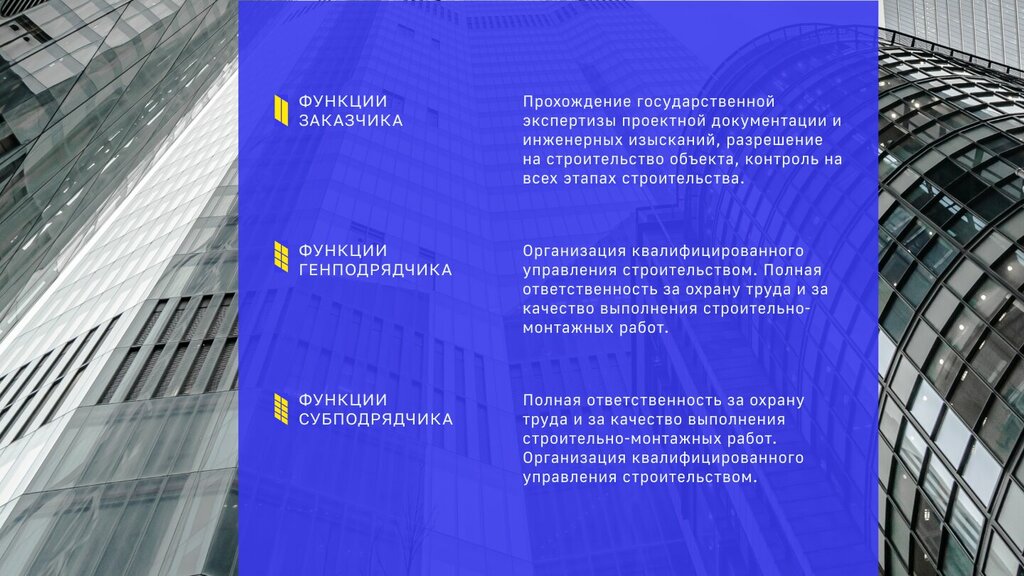 ФУНКЦИИ
ЗАКАЗЧИКА

Прохождение государственной экспертизы проектной документации и инженерных изысканий, разрешение на строительство объекта, контроль на всех этапах строительства.

ФУНКЦИИ
ГЕНПОДРЯДЧИКА

Организация квалифицированного управления строительством. Полная ответственность за охрану труда и за качество выполнения строительно-монтажных работ.

ФУНКЦИИ
СУБПОДРЯДЧИКА

Полная ответственность за охрану труда и за качество выполнения строительно-монтажных работ. Организация квалифицированного управления строительством.